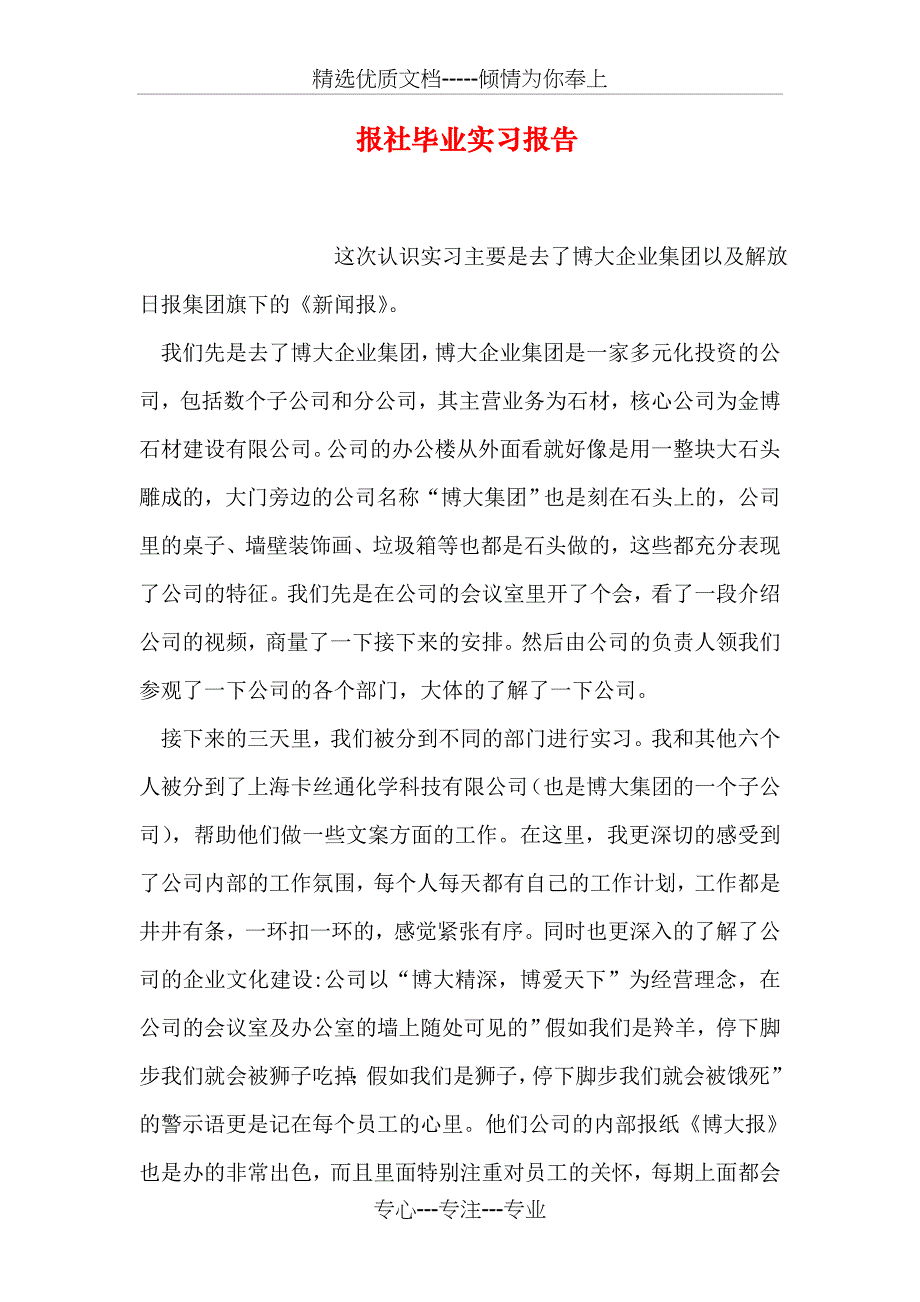 精选优质文档-----倾情为你奉上

报社毕业实习报告

这次认识实习主要是去了博大企业集团以及解放日报集团旗下的《新闻报》。

我们先是去了博大企业集团，博大企业集团是一家多元化投资的公司，包括数个子公司和分公司，其主营业务为石材，核心公司为金博石材建设有限公司。公司的办公楼从外面看就好像是用一整块大石头雕成的，大门旁边的公司名称“博大集团”也是刻在石头上的，公司里的桌子、墙壁装饰画、垃圾箱等也都是石头做的，这些都充分表现了公司的特征。我们先是在公司的会议室里开了个会，看了一段介绍公司的视频，商量了一下接下来的安排。然后由公司的负责人领我们参观了一下公司的各个部门，大体的了解了一下公司。

接下来的三天里，我们被分到不同的部门进行实习。我和其他六个人被分到了上海卡丝通化学科技有限公司（也是博大集团的一个子公司），帮助他们做一些文案方面的工作。在这里，我更深切的感受到了公司内部的工作氛围，每个人每天都有自己的工作计划，工作都是井井有条，一环扣一环的，感觉紧张有序。同时也更深入的了解了公司的企业文化建设:公司以“博大精深，博爱天下”为经营理念，在公司的会议室及办公室的墙上随处可见的”假如我们是羚羊，停下脚步我们就会被狮子吃掉;假如我们是狮子，停下脚步我们就会被饿死”的警示语更是记在每个员工的心里。他们公司的内部报纸《博大报》也是办的非常出色，而且里面特别注重对员工的关怀，每期上面都会

专心---专注---专业